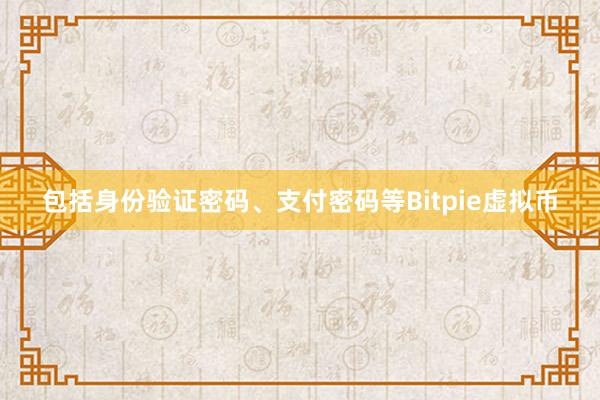 包括身份验证密码、支付密码等Bitpie虚拟币